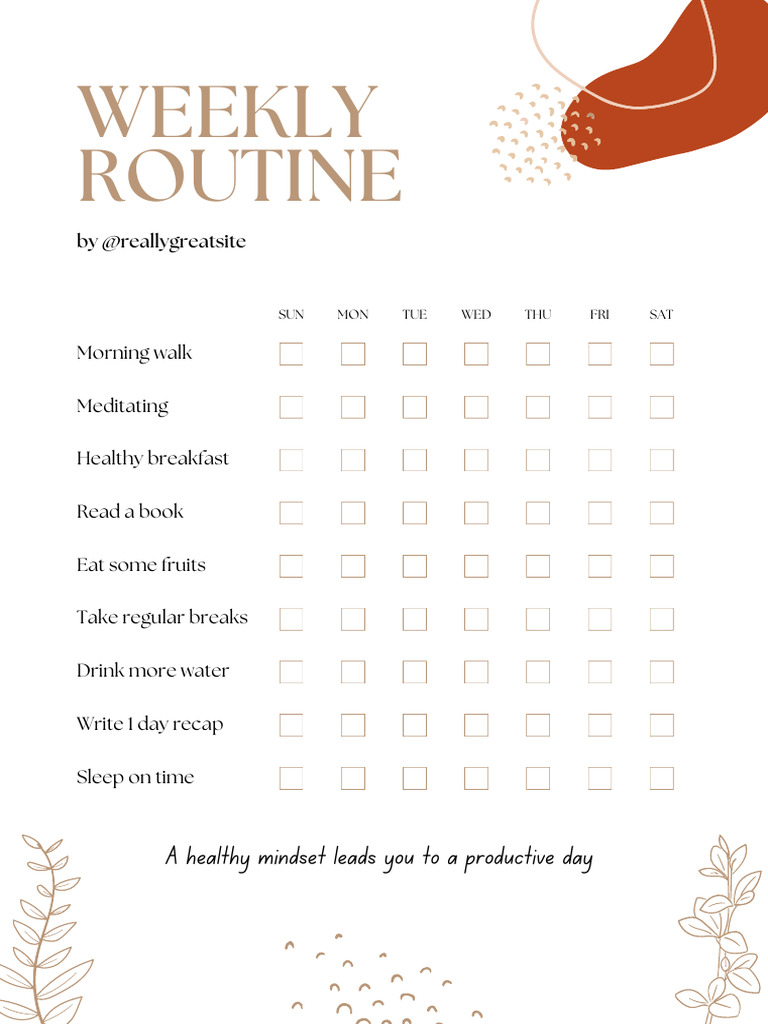 WEEKLY ROUTINE

by @reallygreatsite

| | SUN | MON | TUE | WED | THU | FRI | SAT |
|---|---|---|---|---|---|---|---|
| Morning walk | | | | | | | |
| Meditating | | | | | | | |
| Healthy breakfast | | | | | | | |
| Read a book | | | | | | | |
| Eat some fruits | | | | | | | |
| Take regular breaks | | | | | | | |
| Drink more water | | | | | | | |
| Write 1 day recap | | | | | | | |
| Sleep on time | | | | | | | |

A healthy mindset leads you to a productive day